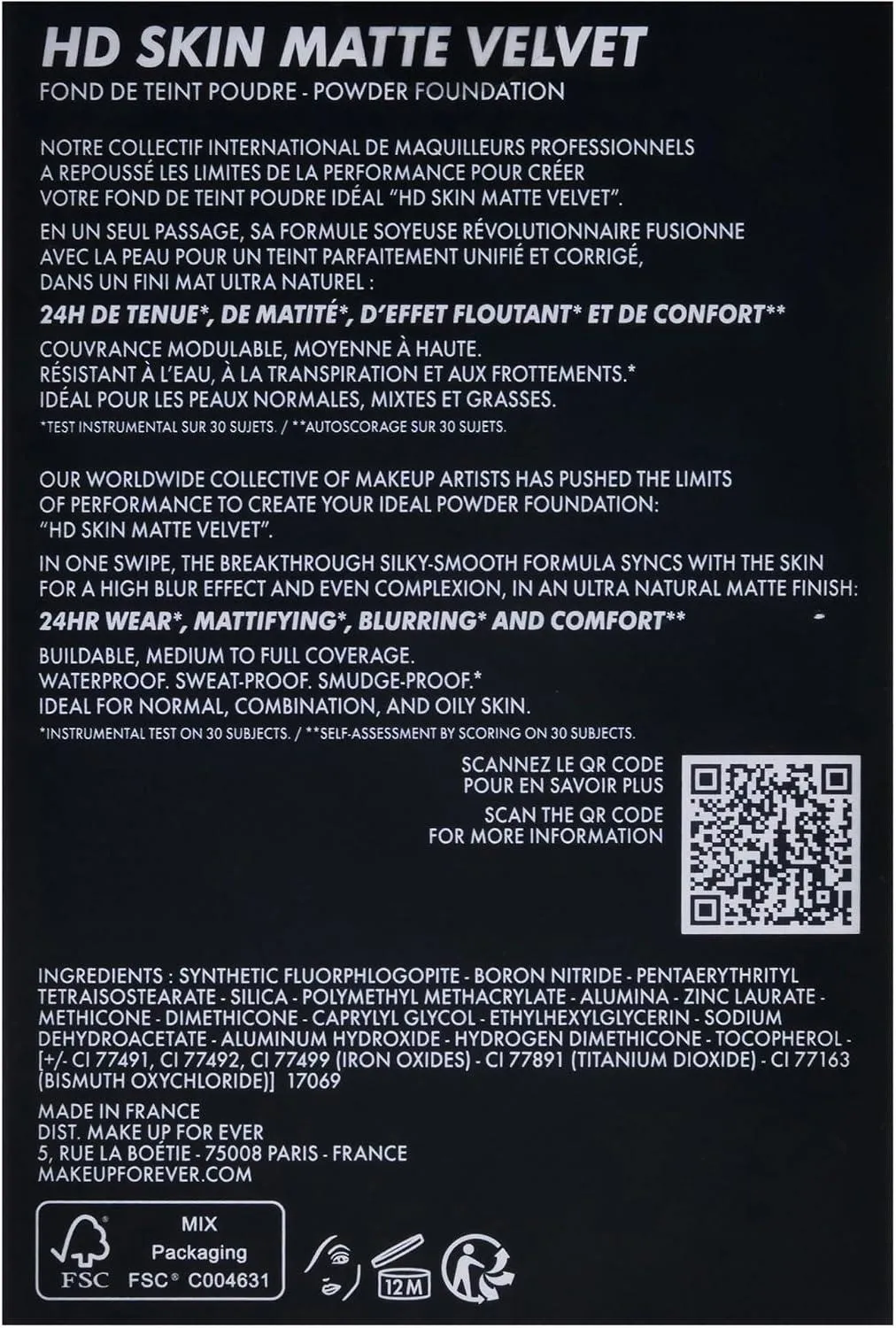 HD SKIN MATTE VELVET

FOND DE TEINT POUDRE - POWDER FOUNDATION

NOTRE COLLECTIF INTERNATIONAL DE MAQUILLEURS PROFESSIONNELS A REPOUSSÉ LES LIMITES DE LA PERFORMANCE POUR CRÉER VOTRE FOND DE TEINT POUDRE IDÉAL "HD SKIN MATTE VELVET".

EN UN SEUL PASSAGE, SA FORMULE SOYEUSE RÉVOLUTIONNAIRE FUSIONNE AVEC LA PEAU POUR UN TEINT PARFAITEMENT UNIFIÉ ET CORRIGÉ, DANS UN FINI MAT ULTRA NATUREL :

24H DE TENUE*, DE MATITÉ*, D'EFFET FLOUTANT* ET DE CONFORT**

COUVRANCE MODULABLE, MOYENNE À HAUTE.
RÉSISTANT À L'EAU, À LA TRANSPIRATION ET AUX FROTTEMENTS.*
IDÉAL POUR LES PEAUX NORMALES, MIXTES ET GRASSES.

*TEST INSTRUMENTAL SUR 30 SUJETS. / **AUTOSCORAGE SUR 30 SUJETS.

OUR WORLDWIDE COLLECTIVE OF MAKEUP ARTISTS HAS PUSHED THE LIMITS OF PERFORMANCE TO CREATE YOUR IDEAL POWDER FOUNDATION: "HD SKIN MATTE VELVET".

IN ONE SWIPE, THE BREAKTHROUGH SILKY-SMOOTH FORMULA SYNCS WITH THE SKIN FOR A HIGH BLUR EFFECT AND EVEN COMPLEXION, IN AN ULTRA NATURAL MATTE FINISH:

24HR WEAR*, MATTIFYING*, BLURRING* AND COMFORT**

BUILDABLE, MEDIUM TO FULL COVERAGE.
WATERPROOF. SWEAT-PROOF. SMUDGE-PROOF.*
IDEAL FOR NORMAL, COMBINATION, AND OILY SKIN.

*INSTRUMENTAL TEST ON 30 SUBJECTS. / **SELF-ASSESSMENT BY SCORING ON 30 SUBJECTS.

SCANNEZ LE QR CODE POUR EN SAVOIR PLUS
SCAN THE QR CODE FOR MORE INFORMATION

INGREDIENTS : SYNTHETIC FLUORPHLOGOPITE - BORON NITRIDE - PENTAERYTHRITYL TETRAISOSTEARATE - SILICA - POLYMETHYL METHACRYLATE - ALUMINA - ZINC LAURATE - METHICONE - DIMETHICONE - CAPRYLYL GLYCOL - ETHYLHEXYLGLYCERIN - SODIUM DEHYDROACETATE - ALUMINUM HYDROXIDE - HYDROGEN DIMETHICONE - TOCOPHEROL - [+/- CI 77491, CI 77492, CI 77499 (IRON OXIDES) - CI 77891 (TITANIUM DIOXIDE) - CI 77163 (BISMUTH OXYCHLORIDE)] 17069

MADE IN FRANCE
DIST. MAKE UP FOR EVER
5, RUE LA BOÉTIE - 75008 PARIS - FRANCE
MAKEUPFOREVER.COM

FSC MIX Packaging FSC® C004631

12M